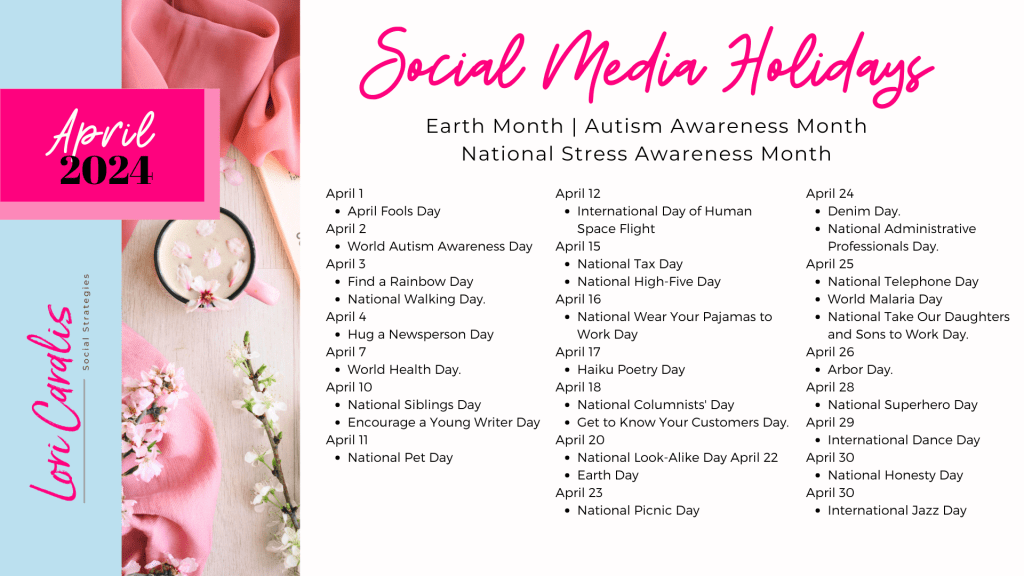 April
2024

Lori Caralis
Social Strategies

Social Media Holidays

Earth Month | Autism Awareness Month
National Stress Awareness Month

April 1
- April Fools Day

April 2
- World Autism Awareness Day

April 3
- Find a Rainbow Day
- National Walking Day.

April 4
- Hug a Newsperson Day

April 7
- World Health Day.

April 10
- National Siblings Day
- Encourage a Young Writer Day

April 11
- National Pet Day

April 12
- International Day of Human Space Flight

April 15
- National Tax Day
- National High-Five Day

April 16
- National Wear Your Pajamas to Work Day

April 17
- Haiku Poetry Day

April 18
- National Columnists' Day
- Get to Know Your Customers Day.

April 20
- National Look-Alike Day April 22
- Earth Day

April 23
- National Picnic Day

April 24
- Denim Day.
- National Administrative Professionals Day.

April 25
- National Telephone Day
- World Malaria Day
- National Take Our Daughters and Sons to Work Day.

April 26
- Arbor Day.

April 28
- National Superhero Day

April 29
- International Dance Day

April 30
- National Honesty Day

April 30
- International Jazz Day